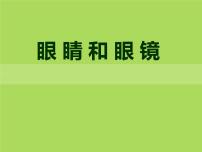 眼睛和眼镜